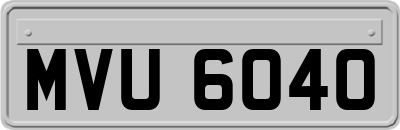 MVU 6040